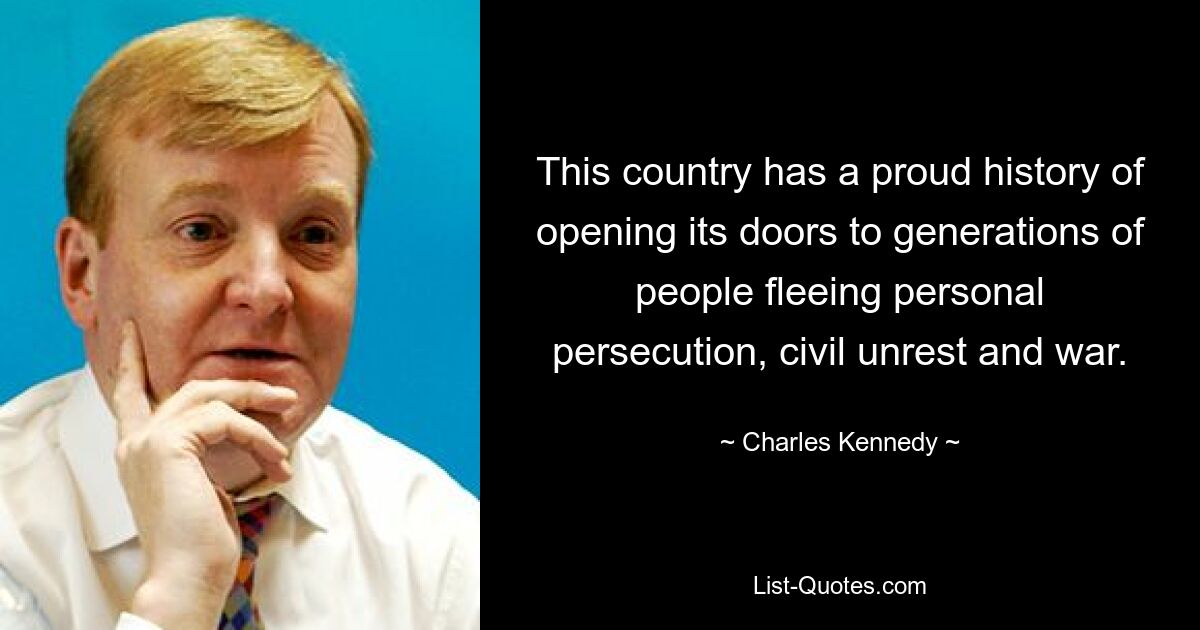 This country has a proud history of opening its doors to generations of people fleeing personal persecution, civil unrest and war.

~ Charles Kennedy ~

List-Quotes.com